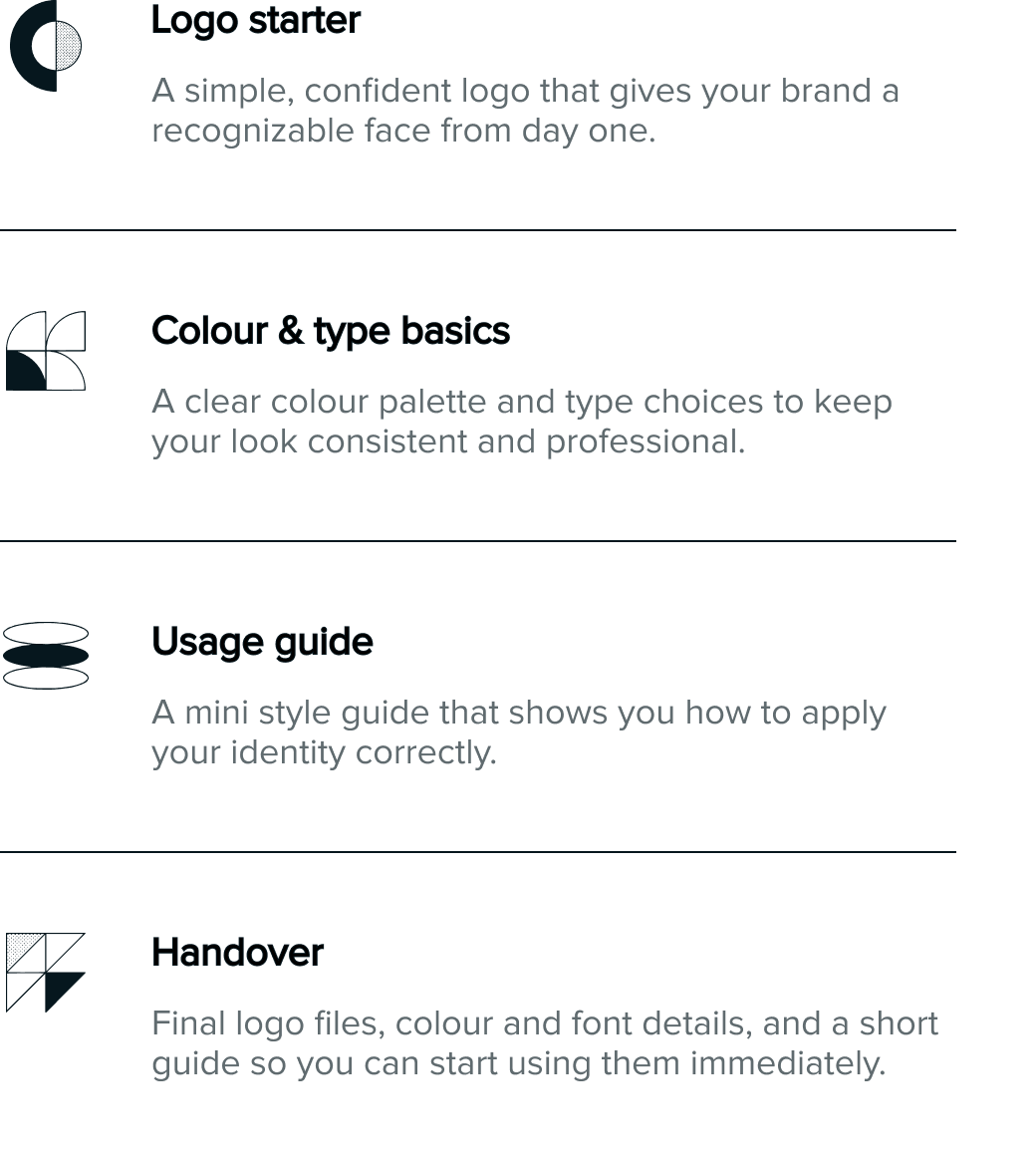 Logo starter

A simple, confident logo that gives your brand a recognizable face from day one.

Colour & type basics

A clear colour palette and type choices to keep your look consistent and professional.

Usage guide

A mini style guide that shows you how to apply your identity correctly.

Handover

Final logo files, colour and font details, and a short guide so you can start using them immediately.